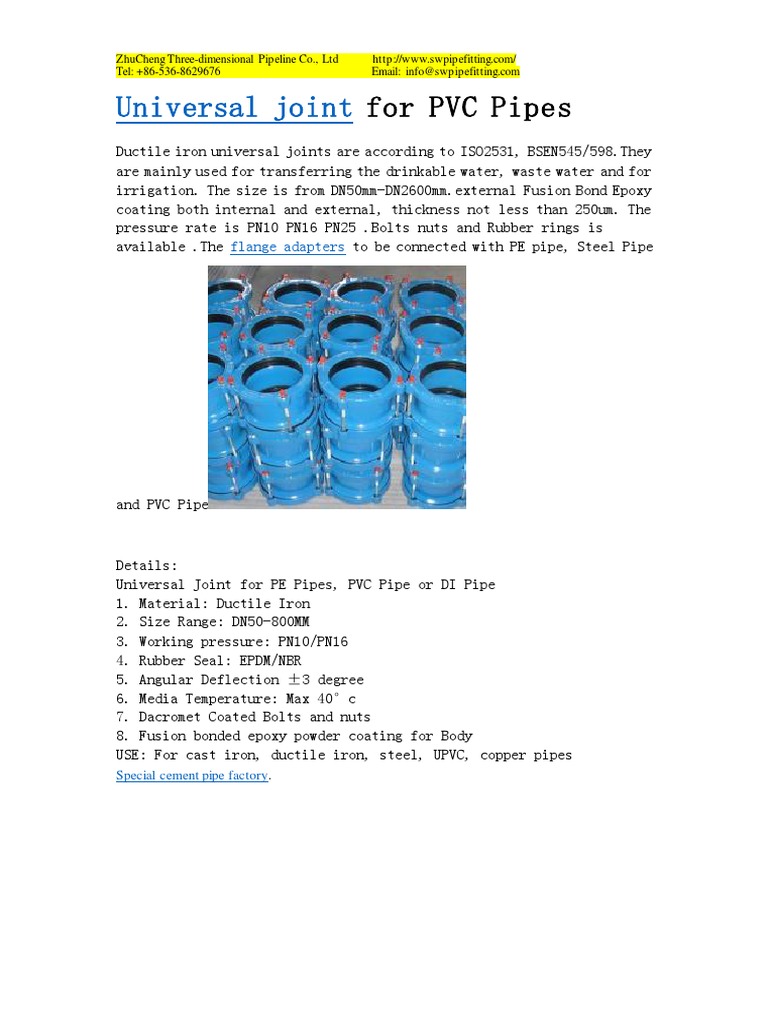 ZhuCheng Three-dimensional Pipeline Co., Ltd http://www.swpipefitting.com/
Tel: +86-536-8629676 Email: info@swpipefitting.com

Universal joint for PVC Pipes

Ductile iron universal joints are according to ISO2531, BSEN545/598. They are mainly used for transferring the drinkable water, waste water and for irrigation. The size is from DN50mm-DN2600mm. external Fusion Bond Epoxy coating both internal and external, thickness not less than 250um. The pressure rate is PN10 PN16 PN25 . Bolts nuts and Rubber rings is available . The flange adapters to be connected with PE pipe, Steel Pipe and PVC Pipe

Details:
Universal Joint for PE Pipes, PVC Pipe or DI Pipe
1. Material: Ductile Iron
2. Size Range: DN50-800MM
3. Working pressure: PN10/PN16
4. Rubber Seal: EPDM/NBR
5. Angular Deflection ±3 degree
6. Media Temperature: Max 40° c
7. Dacromet Coated Bolts and nuts
8. Fusion bonded epoxy powder coating for Body
USE: For cast iron, ductile iron, steel, UPVC, copper pipes
Special cement pipe factory.